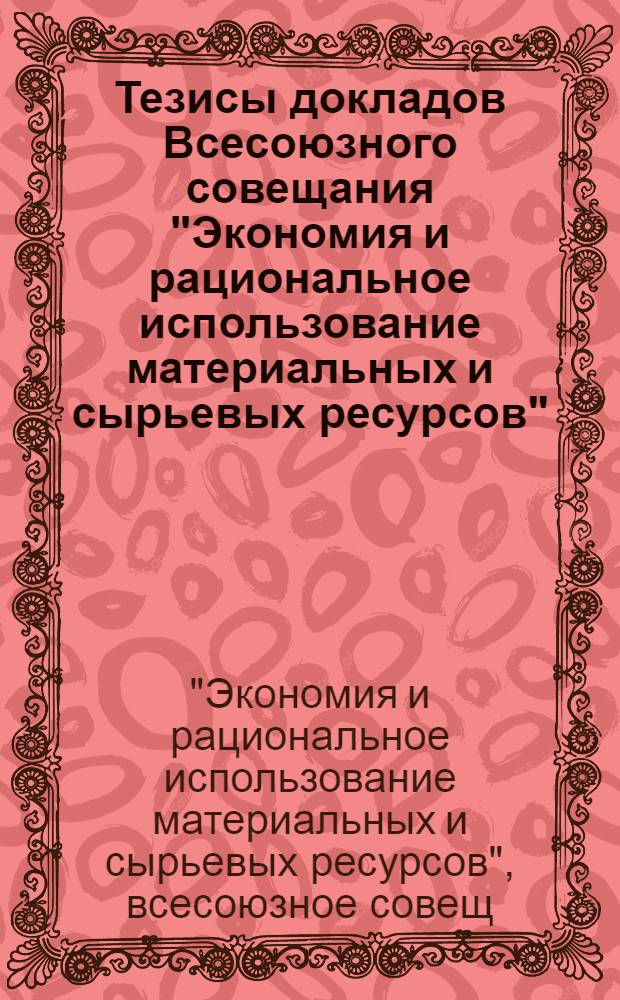 Тезисы докладов Всесоюзного совещания "Экономия и рациональное использование материальных и сырьевых ресурсов"

"Экономия и рациональное использование материальных и сырьевых ресурсов", всесоюзное совещ